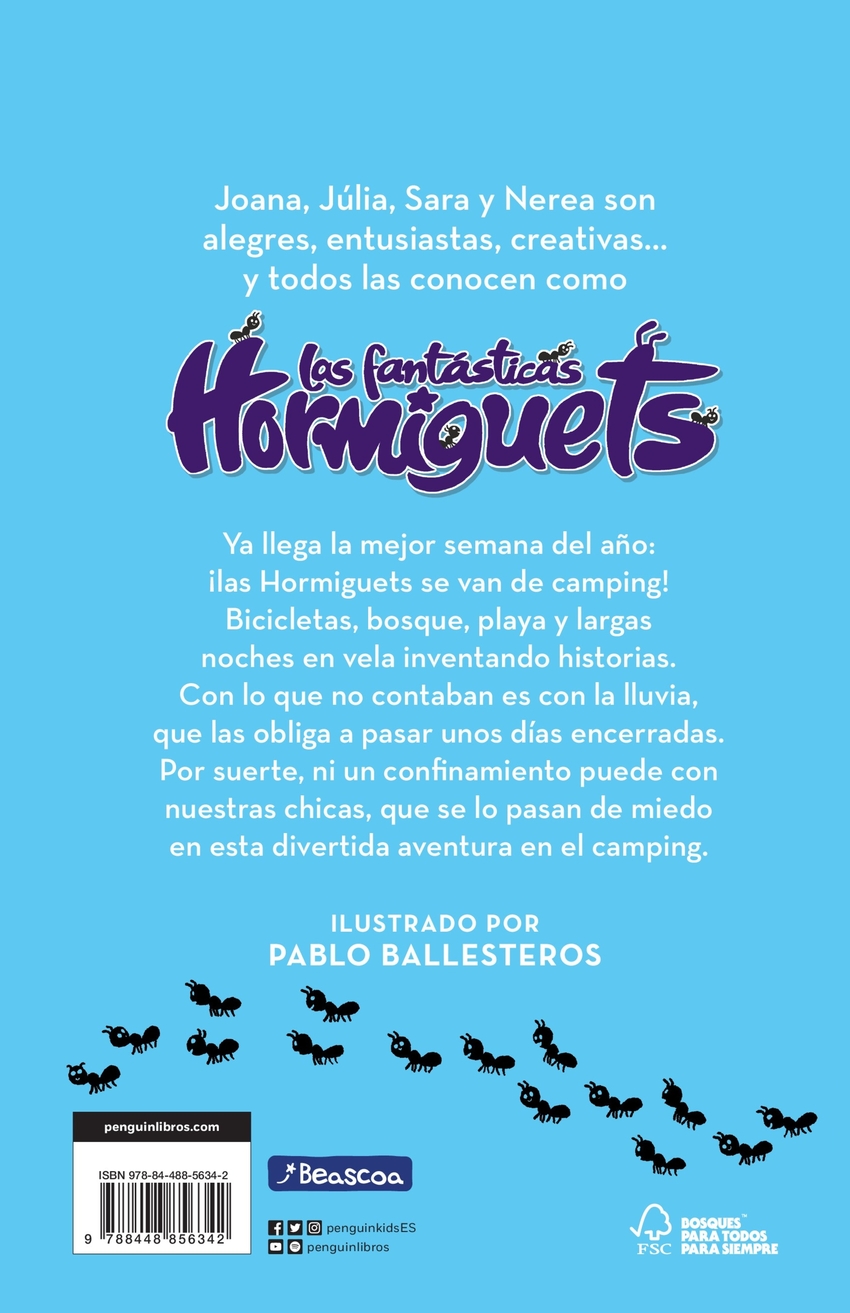 Joana, Júlia, Sara y Nerea son alegres, entusiastas, creativas... y todos las conocen como

Las fantásticas Hormiguets

Ya llega la mejor semana del año: ¡las Hormiguets se van de camping! Bicicletas, bosque, playa y largas noches en vela inventando historias. Con lo que no contaban es con la lluvia, que las obliga a pasar unos días encerradas. Por suerte, ni un confinamiento puede con nuestras chicas, que se lo pasan de miedo en esta divertida aventura en el camping.

ILUSTRADO POR
PABLO BALLESTEROS

penguinlibros.com

ISBN 978-84-488-5634-2

9 788448 856342

Beascoa

penguinkidsES
penguinlibros

FSC
BOSQUES PARA TODOS PARA SIEMPRE